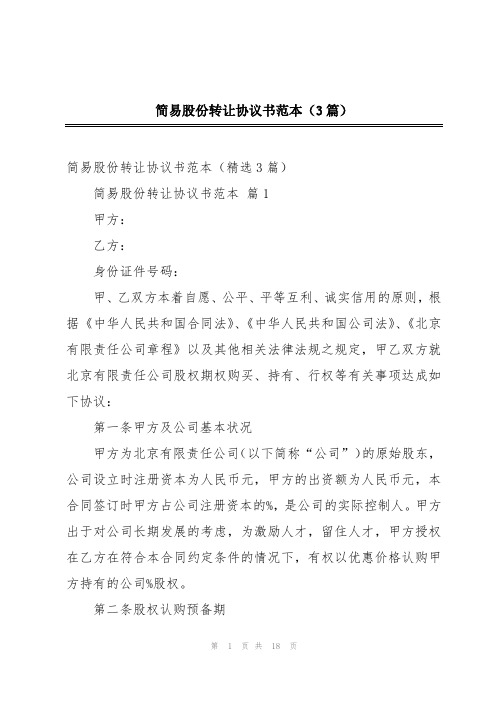 简易股份转让协议书范本（3篇）

简易股份转让协议书范本（精选3篇）

简易股份转让协议书范本 篇1

甲方：

乙方：

身份证件号码：

甲、乙双方本着自愿、公平、平等互利、诚实信用的原则，根据《中华人民共和国合同法》、《中华人民共和国公司法》、《北京有限责任公司章程》以及其他相关法律法规之规定，甲乙双方就北京有限责任公司股权期权购买、持有、行权等有关事项达成如下协议：

第一条甲方及公司基本状况

甲方为北京有限责任公司（以下简称“公司”）的原始股东，公司设立时注册资本为人民币元，甲方的出资额为人民币元，本合同签订时甲方占公司注册资本的%，是公司的实际控制人。甲方出于对公司长期发展的考虑，为激励人才，留住人才，甲方授权在乙方在符合本合同约定条件的情况下，有权以优惠价格认购甲方持有的公司%股权。

第二条股权认购预备期

第 1 页 共 18 页